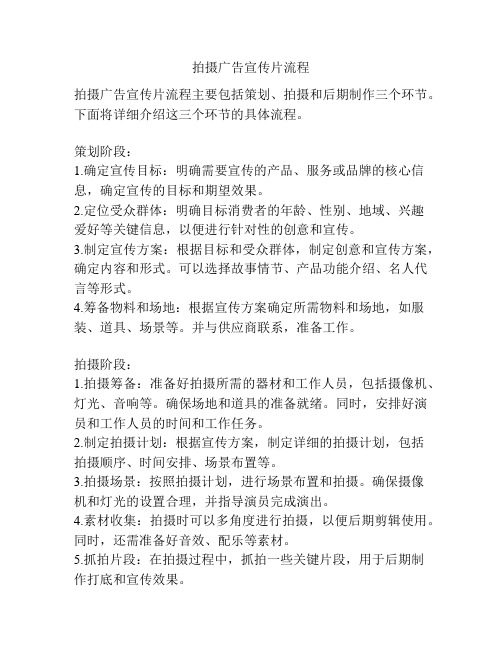 拍摄广告宣传片流程

拍摄广告宣传片流程主要包括策划、拍摄和后期制作三个环节。下面将详细介绍这三个环节的具体流程。

策划阶段：
1.确定宣传目标：明确需要宣传的产品、服务或品牌的核心信息，确定宣传的目标和期望效果。
2.定位受众群体：明确目标消费者的年龄、性别、地域、兴趣爱好等关键信息，以便进行针对性的创意和宣传。
3.制定宣传方案：根据目标和受众群体，制定创意和宣传方案，确定内容和形式。可以选择故事情节、产品功能介绍、名人代言等形式。
4.筹备物料和场地：根据宣传方案确定所需物料和场地，如服装、道具、场景等。并与供应商联系，准备工作。

拍摄阶段：
1.拍摄筹备：准备好拍摄所需的器材和工作人员，包括摄像机、灯光、音响等。确保场地和道具的准备就绪。同时，安排好演员和工作人员的时间和工作任务。
2.制定拍摄计划：根据宣传方案，制定详细的拍摄计划，包括拍摄顺序、时间安排、场景布置等。
3.拍摄场景：按照拍摄计划，进行场景布置和拍摄。确保摄像机和灯光的设置合理，并指导演员完成演出。
4.素材收集：拍摄时可以多角度进行拍摄，以便后期剪辑使用。同时，还需准备好音效、配乐等素材。
5.抓拍片段：在拍摄过程中，抓拍一些关键片段，用于后期制作打底和宣传效果。